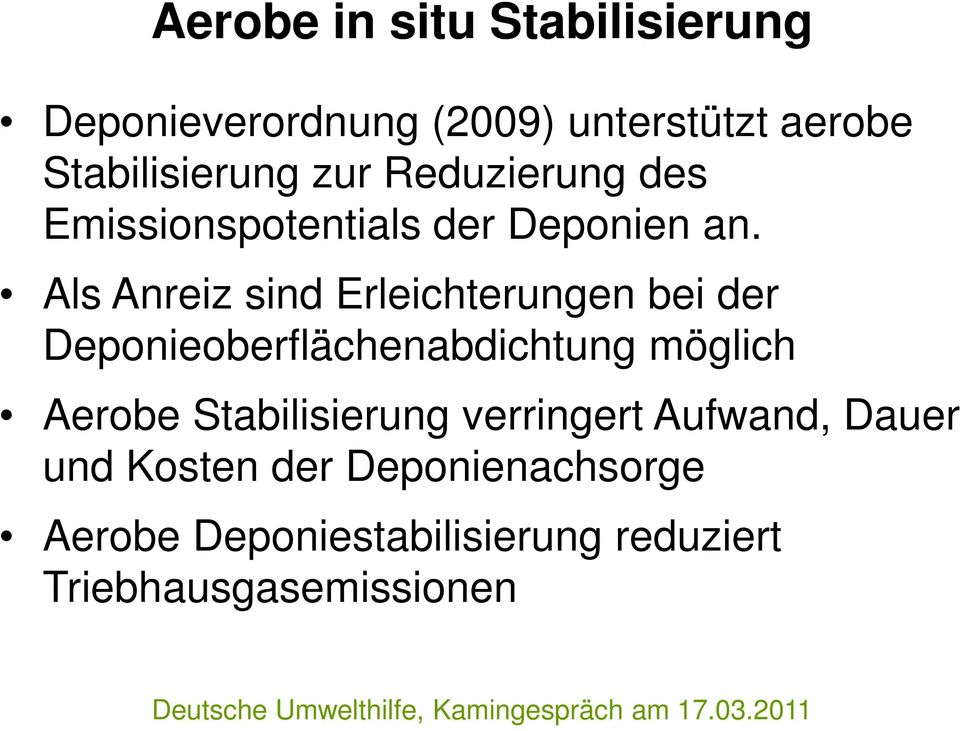 Aerobe in situ Stabilisierung

• Deponieverordnung (2009) unterstützt aerobe Stabilisierung zur Reduzierung des Emissionspotentials der Deponien an.

• Als Anreiz sind Erleichterungen bei der Deponieoberflächenabdichtung möglich

• Aerobe Stabilisierung verringert Aufwand, Dauer und Kosten der Deponienachsorge

• Aerobe Deponiestabilisierung reduziert Triebhausgasemissionen

Deutsche Umwelthilfe, Kamingespräch am 17.03.2011